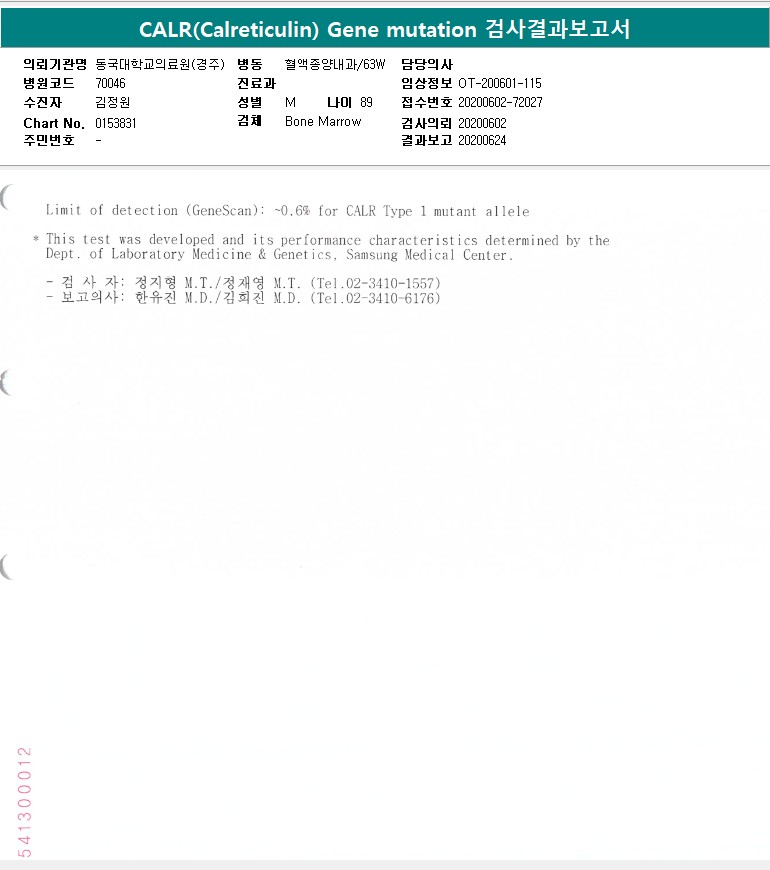 CALR(Calreticulin) Gene mutation 검사결과보고서

의뢰기관명 동국대학교의료원(경주)
병원코드 70046
수진자 김정원
Chart No. 0153831
주민번호 -

병동 혈액종양내과/63W
진료과
성별 M 나이 89
검체 Bone Marrow

담당의사
임상정보 OT-200601-115
접수번호 20200602-72027
검사의뢰 20200602
결과보고 20200624

Limit of detection (GeneScan): ~0.6% for CALR Type 1 mutant allele

* This test was developed and its performance characteristics determined by the Dept. of Laboratory Medicine & Genetics, Samsung Medical Center.

- 검 사 자: 정지형 M.T./정재영 M.T. (Tel.02-3410-1557)
- 보고의사: 한유진 M.D./김희진 M.D. (Tel.02-3410-6176)

541300012